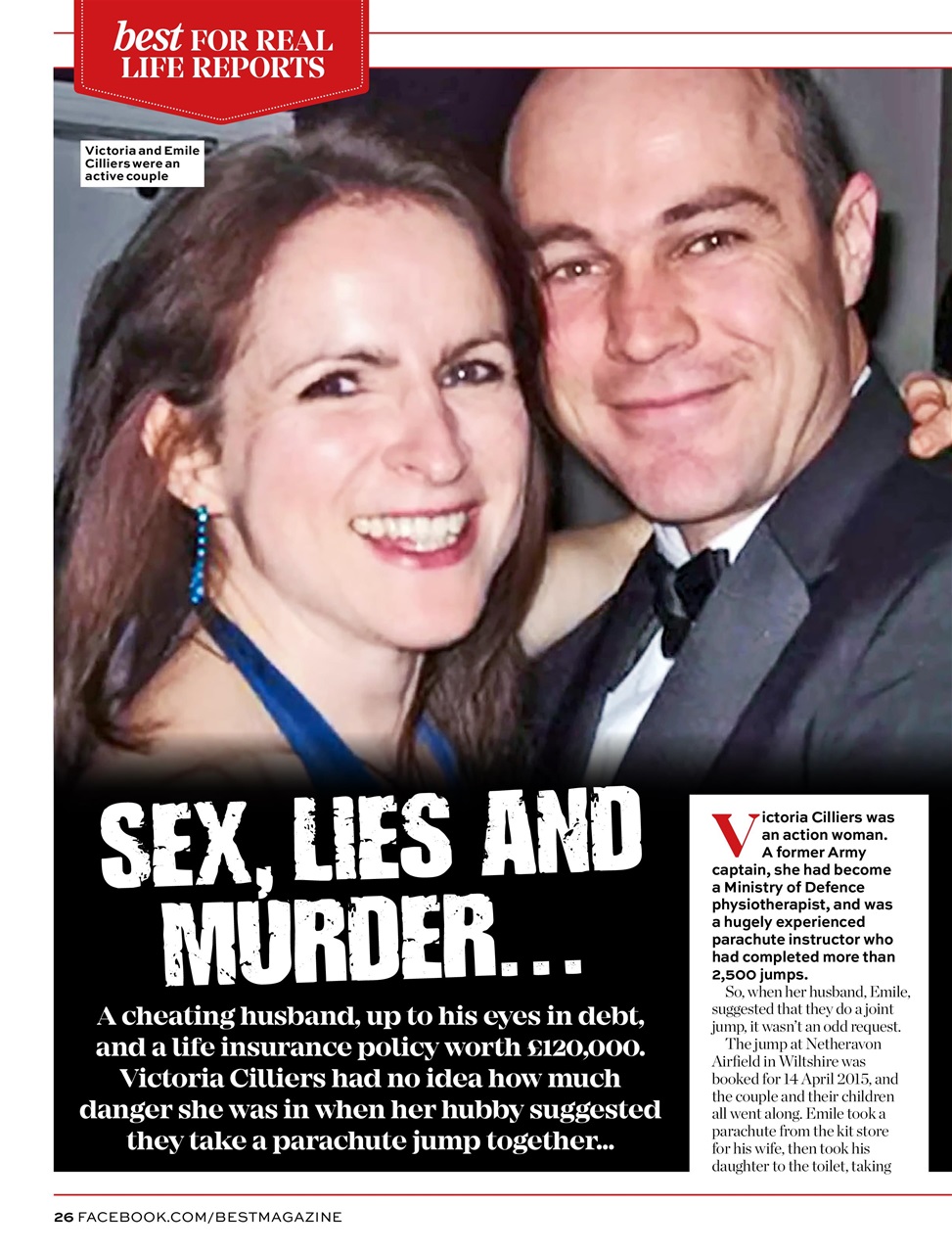 best FOR REAL LIFE REPORTS

Victoria and Emile Cilliers were an active couple

SEX, LIES AND MURDER...

A cheating husband, up to his eyes in debt, and a life insurance policy worth £120,000. Victoria Cilliers had no idea how much danger she was in when her hubby suggested they take a parachute jump together...

Victoria Cilliers was an action woman. A former Army captain, she had become a Ministry of Defence physiotherapist, and was a hugely experienced parachute instructor who had completed more than 2,500 jumps.

So, when her husband, Emile, suggested that they do a joint jump, it wasn't an odd request.

The jump at Netheravon Airfield in Wiltshire was booked for 14 April 2015, and the couple and their children all went along. Emile took a parachute from the kit store for his wife, then took his daughter to the toilet, taking

26 FACEBOOK.COM/BESTMAGAZINE